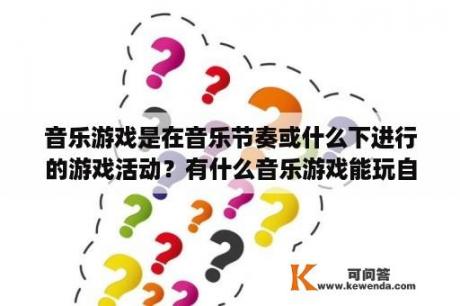 音乐游戏是在音乐节奏或什么下进行的游戏活动？有什么音乐游戏能玩自

K 可问答
www.kewenda.com